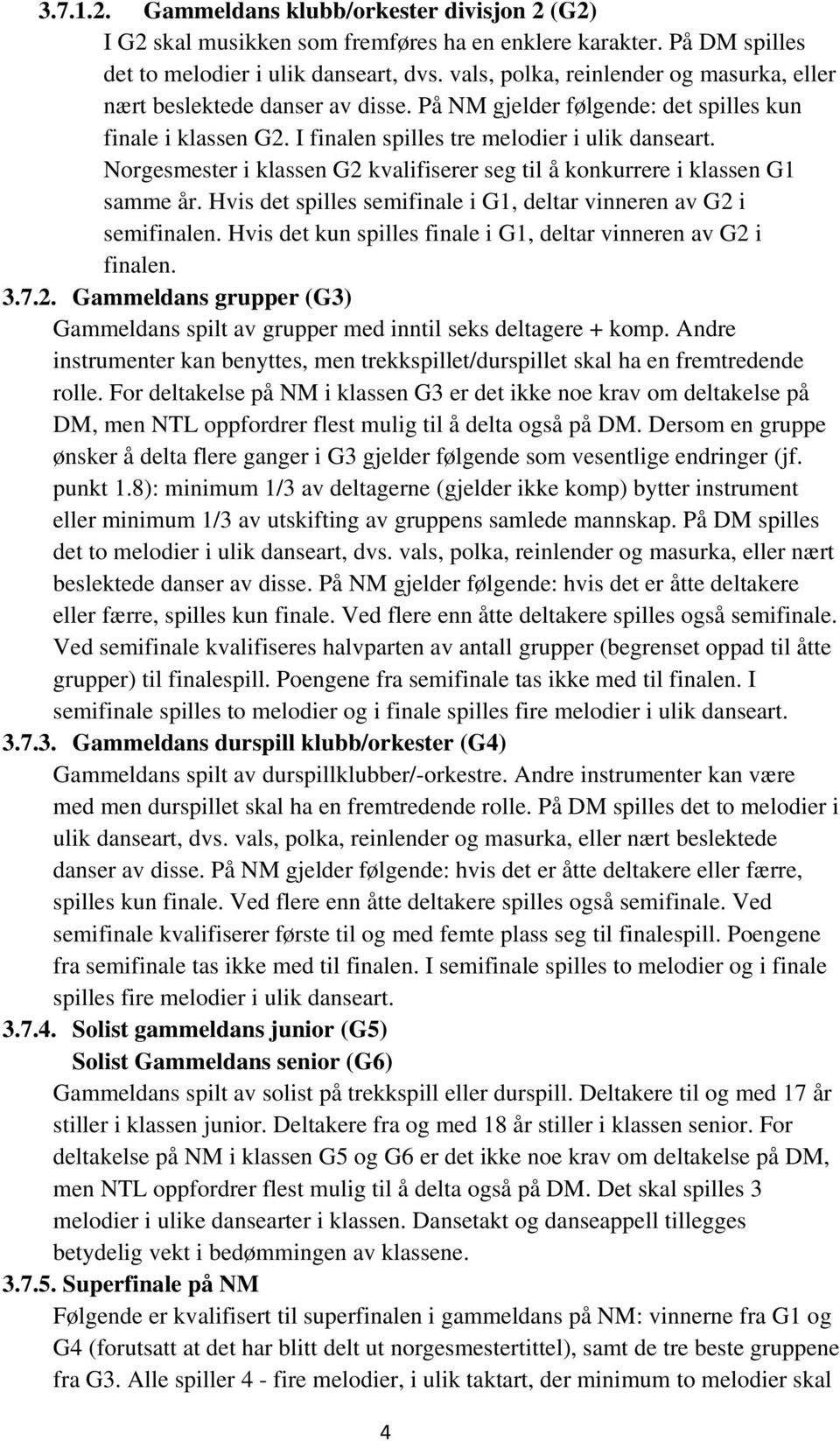 3.7.1.2. Gammeldans klubb/orkester divisjon 2 (G2)
I G2 skal musikken som fremføres ha en enklere karakter. På DM spilles det to melodier i ulik danseart, dvs. vals, polka, reinlender og masurka, eller nært beslektede danser av disse. På NM gjelder følgende: det spilles kun finale i klassen G2. I finalen spilles tre melodier i ulik danseart. Norgesmester i klassen G2 kvalifiserer seg til å konkurrere i klassen G1 samme år. Hvis det spilles semifinale i G1, deltar vinneren av G2 i semifinalen. Hvis det kun spilles finale i G1, deltar vinneren av G2 i finalen.

3.7.2. Gammeldans grupper (G3)
Gammeldans spilt av grupper med inntil seks deltagere + komp. Andre instrumenter kan benyttes, men trekkspillet/durspillet skal ha en fremtredende rolle. For deltakelse på NM i klassen G3 er det ikke noe krav om deltakelse på DM, men NTL oppfordrer flest mulig til å delta også på DM. Dersom en gruppe ønsker å delta flere ganger i G3 gjelder følgende som vesentlige endringer (jf. punkt 1.8): minimum 1/3 av deltagerne (gjelder ikke komp) bytter instrument eller minimum 1/3 av utskifting av gruppens samlede mannskap. På DM spilles det to melodier i ulik danseart, dvs. vals, polka, reinlender og masurka, eller nært beslektede danser av disse. På NM gjelder følgende: hvis det er åtte deltakere eller færre, spilles kun finale. Ved flere enn åtte deltakere spilles også semifinale. Ved semifinale kvalifiseres halvparten av antall grupper (begrenset oppad til åtte grupper) til finalespill. Poengene fra semifinale tas ikke med til finalen. I semifinale spilles to melodier og i finale spilles fire melodier i ulik danseart.

3.7.3. Gammeldans durspill klubb/orkester (G4)
Gammeldans spilt av durspillklubber/-orkestre. Andre instrumenter kan være med men durspillet skal ha en fremtredende rolle. På DM spilles det to melodier i ulik danseart, dvs. vals, polka, reinlender og masurka, eller nært beslektede danser av disse. På NM gjelder følgende: hvis det er åtte deltakere eller færre, spilles kun finale. Ved flere enn åtte deltakere spilles også semifinale. Ved semifinale kvalifiserer første til og med femte plass seg til finalespill. Poengene fra semifinale tas ikke med til finalen. I semifinale spilles to melodier og i finale spilles fire melodier i ulik danseart.

3.7.4. Solist gammeldans junior (G5)
Solist Gammeldans senior (G6)
Gammeldans spilt av solist på trekkspill eller durspill. Deltakere til og med 17 år stiller i klassen junior. Deltakere fra og med 18 år stiller i klassen senior. For deltakelse på NM i klassen G5 og G6 er det ikke noe krav om deltakelse på DM, men NTL oppfordrer flest mulig til å delta også på DM. Det skal spilles 3 melodier i ulike dansearter i klassen. Dansetakt og danseappell tillegges betydelig vekt i bedømmingen av klassene.

3.7.5. Superfinale på NM
Følgende er kvalifisert til superfinalen i gammeldans på NM: vinnerne fra G1 og G4 (forutsatt at det har blitt delt ut norgesmestertittel), samt de tre beste gruppene fra G3. Alle spiller 4 - fire melodier, i ulik taktart, der minimum to melodier skal

4